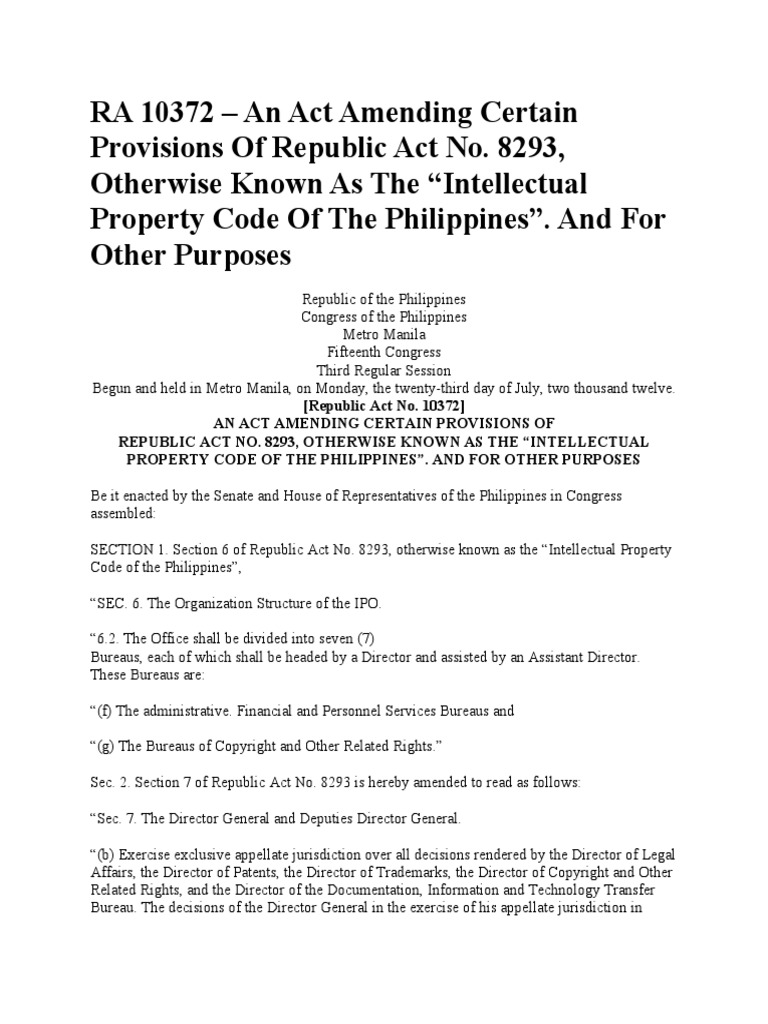 RA 10372 – An Act Amending Certain Provisions Of Republic Act No. 8293, Otherwise Known As The “Intellectual Property Code Of The Philippines”. And For Other Purposes

Republic of the Philippines
Congress of the Philippines
Metro Manila
Fifteenth Congress
Third Regular Session
Begun and held in Metro Manila, on Monday, the twenty-third day of July, two thousand twelve.
[Republic Act No. 10372]
AN ACT AMENDING CERTAIN PROVISIONS OF
REPUBLIC ACT NO. 8293, OTHERWISE KNOWN AS THE “INTELLECTUAL PROPERTY CODE OF THE PHILIPPINES”. AND FOR OTHER PURPOSES

Be it enacted by the Senate and House of Representatives of the Philippines in Congress assembled:

SECTION 1. Section 6 of Republic Act No. 8293, otherwise known as the “Intellectual Property Code of the Philippines”,

“SEC. 6. The Organization Structure of the IPO.

“6.2. The Office shall be divided into seven (7)
Bureaus, each of which shall be headed by a Director and assisted by an Assistant Director. These Bureaus are:

“(f) The administrative. Financial and Personnel Services Bureaus and

“(g) The Bureaus of Copyright and Other Related Rights.”

Sec. 2. Section 7 of Republic Act No. 8293 is hereby amended to read as follows:

“Sec. 7. The Director General and Deputies Director General.

“(b) Exercise exclusive appellate jurisdiction over all decisions rendered by the Director of Legal Affairs, the Director of Patents, the Director of Trademarks, the Director of Copyright and Other Related Rights, and the Director of the Documentation, Information and Technology Transfer Bureau. The decisions of the Director General in the exercise of his appellate jurisdiction in